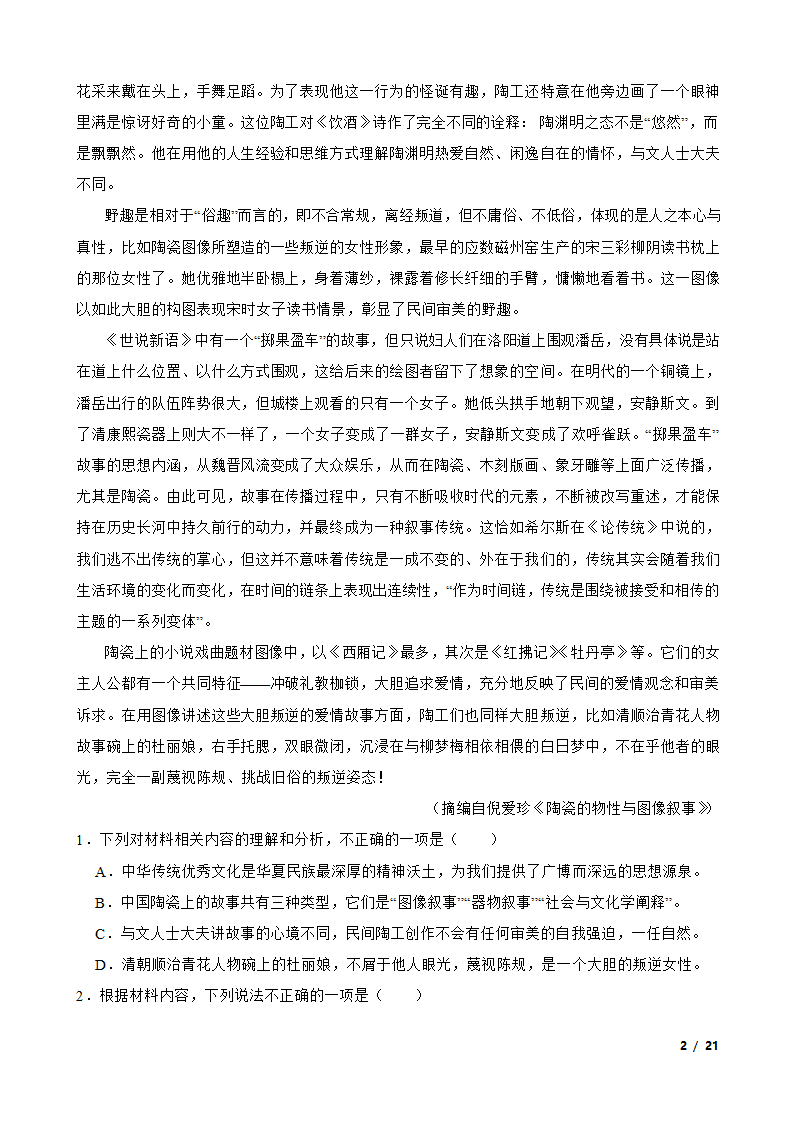 花采来戴在头上，手舞足蹈。为了表现他这一行为的怪诞有趣，陶工还特意在他旁边画了一个眼神里满是惊讶好奇的小童。这位陶工对《饮酒》诗作了完全不同的诠释：陶渊明之态不是“悠然”，而是飘飘然。他在用他的人生经验和思维方式理解陶渊明热爱自然、闲逸自在的情怀，与文人士大夫不同。

野趣是相对于“俗趣”而言的，即不合常规，离经叛道，但不庸俗、不低俗，体现的是人之本心与真性，比如陶瓷图像所塑造的一些叛逆的女性形象，最早的应数磁州窑生产的宋三彩柳阴读书枕上的那位女性了。她优雅地半卧榻上，身着薄纱，裸露着修长纤细的手臂，慵懒地看着书。这一图像以如此大胆的构图表现宋时女子读书情景，彰显了民间审美的野趣。

《世说新语》中有一个“掷果盈车”的故事，但只说妇人们在洛阳道上围观潘岳，没有具体说是站在道上什么位置、以什么方式围观，这给后来的绘图者留下了想象的空间。在明代的一个铜镜上，潘岳出行的队伍阵势很大，但城楼上观看的只有一个女子。她低头拱手地朝下观望，安静斯文。到了清康熙瓷器上则大不一样了，一个女子变成了一群女子，安静斯文变成了欢呼雀跃。“掷果盈车”故事的思想内涵，从魏晋风流变成了大众娱乐，从而在陶瓷、木刻版画、象牙雕等上面广泛传播，尤其是陶瓷。由此可见，故事在传播过程中，只有不断吸收时代的元素，不断被改写重述，才能保持在历史长河中持久前行的动力，并最终成为一种叙事传统。这恰如希尔斯在《论传统》中说的，我们逃不出传统的掌心，但这并不意味着传统是一成不变的、外在于我们的，传统其实会随着我们生活环境的变化而变化，在时间的链条上表现出连续性，“作为时间链，传统是围绕被接受和相传的主题的一系列变体”。

陶瓷上的小说戏曲题材图像中，以《西厢记》最多，其次是《红拂记》《牡丹亭》等。它们的女主人公都有一个共同特征——冲破礼教枷锁，大胆追求爱情，充分地反映了民间的爱情观念和审美诉求。在用图像讲述这些大胆叛逆的爱情故事方面，陶工们也同样大胆叛逆，比如清顺治青花人物故事碗上的杜丽娘，右手托腮，双眼微闭，沉浸在与柳梦梅相依相偎的白日梦中，不在乎他者的眼光，完全一副蔑视陈规、挑战旧俗的叛逆姿态！

（摘编自倪爱珍《陶瓷的物性与图像叙事》）

1．下列对材料相关内容的理解和分析，不正确的一项是（　　）

A．中华传统优秀文化是华夏民族最深厚的精神沃土，为我们提供了广博而深远的思想源泉。

B．中国陶瓷上的故事共有三种类型，它们是“图像叙事”“器物叙事”“社会与文化学阐释”。

C．与文人士大夫讲故事的心境不同，民间陶工创作不会有任何审美的自我强迫，一任自然。

D．清朝顺治青花人物碗上的杜丽娘，不屑于他人眼光，蔑视陈规，是一个大胆的叛逆女性。

2．根据材料内容，下列说法不正确的一项是（　　）

2 / 21